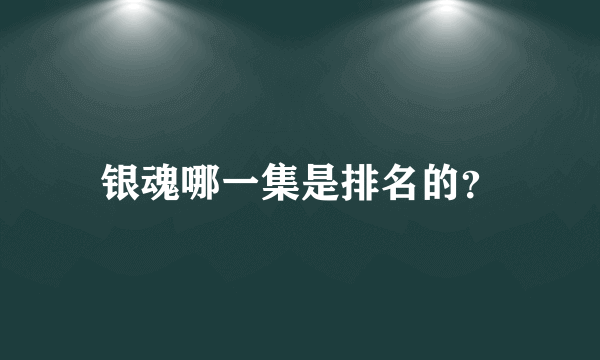 银魂哪一集是排名的?